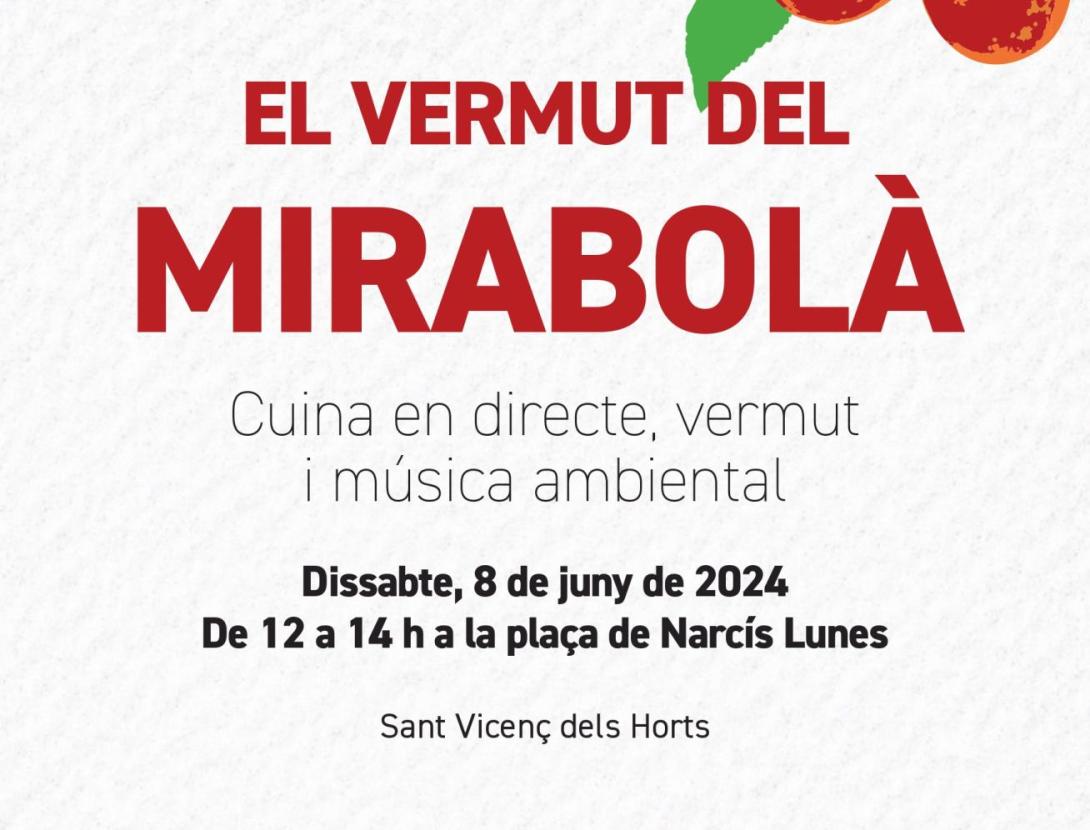 EL VERMUT DEL
MIRABOLÀ

Cuina en directe, vermut i música ambiental

Dissabte, 8 de juny de 2024
De 12 a 14 h a la plaça de Narcís Lunes

Sant Vicenç dels Horts